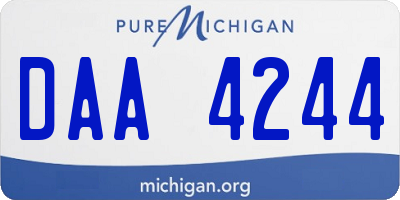 PURE MICHIGAN

DAA 4244

michigan.org